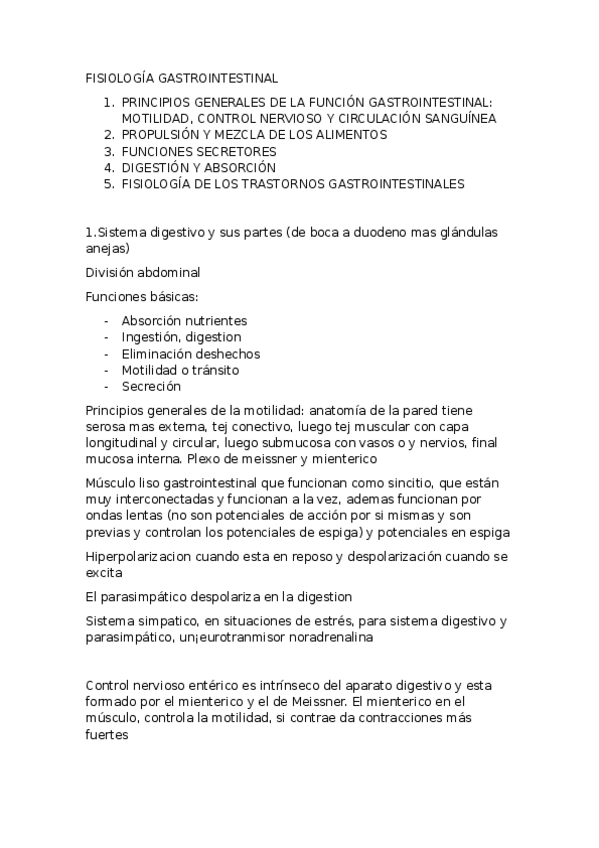 FISIOLOGÍA GASTROINTESTINAL

1. PRINCIPIOS GENERALES DE LA FUNCIÓN GASTROINTESTINAL: MOTILIDAD, CONTROL NERVIOSO Y CIRCULACIÓN SANGUÍNEA
2. PROPULSIÓN Y MEZCLA DE LOS ALIMENTOS
3. FUNCIONES SECRETORES
4. DIGESTIÓN Y ABSORCIÓN
5. FISIOLOGÍA DE LOS TRASTORNOS GASTROINTESTINALES

1.Sistema digestivo y sus partes (de boca a duodeno mas glándulas anejas)

División abdominal

Funciones básicas:

- Absorción nutrientes
- Ingestión, digestion
- Eliminación deshechos
- Motilidad o tránsito
- Secreción

Principios generales de la motilidad: anatomía de la pared tiene serosa mas externa, tej conectivo, luego tej muscular con capa longitudinal y circular, luego submucosa con vasos o y nervios, final mucosa interna. Plexo de meissner y mienterico

Músculo liso gastrointestinal que funcionan como sincitio, que están muy interconectadas y funcionan a la vez, ademas funcionan por ondas lentas (no son potenciales de acción por si mismas y son previas y controlan los potenciales de espiga) y potenciales en espiga

Hiperpolarizacion cuando esta en reposo y despolarización cuando se excita

El parasimpático despolariza en la digestion

Sistema simpatico, en situaciones de estrés, para sistema digestivo y parasimpático, un¡eurotranmisor noradrenalina

Control nervioso entérico es intrínseco del aparato digestivo y esta formado por el mienterico y el de Meissner. El mienterico en el músculo, controla la motilidad, si contrae da contracciones más fuertes